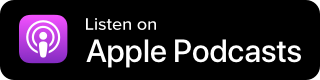 Listen on
Apple Podcasts